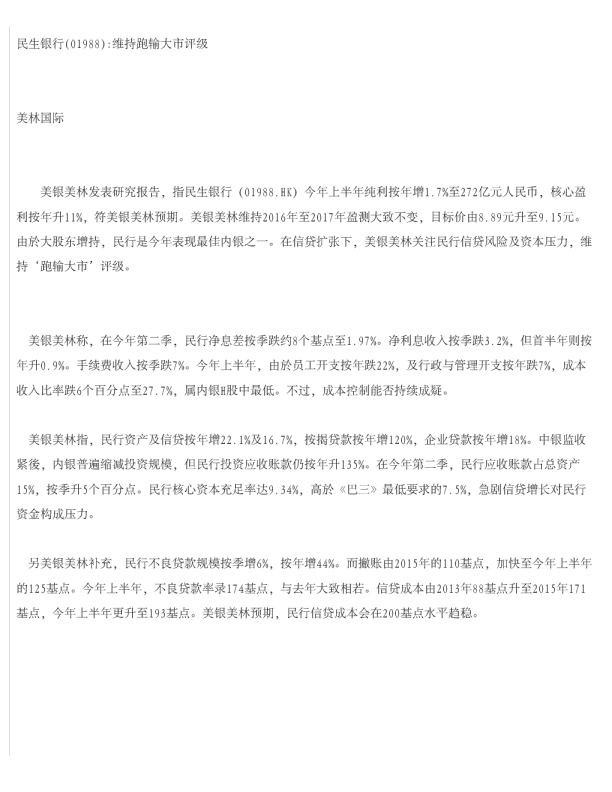 民生银行(01988):维持跑输大市评级

美林国际

美银美林发表研究报告，指民生银行（01988.HK）今年上半年纯利按年增1.7%至272亿元人民币，核心盈利按年升11%，符美银美林预期。美银美林维持2016年至2017年盈测大致不变，目标价由8.89元升至9.15元。由於大股东增持，民行是今年表现最佳内银之一。在信贷扩张下，美银美林关注民行信贷风险及资本压力，维持‘跑输大市’评级。

美银美林称，在今年第二季，民行净息差按季跌约8个基点至1.97%。净利息收入按季跌3.2%，但首半年则按年升0.9%。手续费收入按季跌7%。今年上半年，由於员工开支按年跌22%，及行政与管理开支按年跌7%，成本收入比率跌6个百分点至27.7%，属内银H股中最低。不过，成本控制能否持续成疑。

美银美林指，民行资产及信贷按年增22.1%及16.7%，按揭贷款按年增120%，企业贷款按年增18%。中银监收紧後，内银普遍缩减投资规模，但民行投资应收账款仍按年升135%。在今年第二季，民行应收账款占总资产15%，按季升5个百分点。民行核心资本充足率达9.34%，高於《巴三》最低要求的7.5%，急剧信贷增长对民行资金构成压力。

另美银美林补充，民行不良贷款规模按季增6%，按年增44%。而撇账由2015年的110基点，加快至今年上半年的125基点。今年上半年，不良贷款率录174基点，与去年大致相若。信贷成本由2013年88基点升至2015年171基点，今年上半年更升至193基点。美银美林预期，民行信贷成本会在200基点水平趋稳。